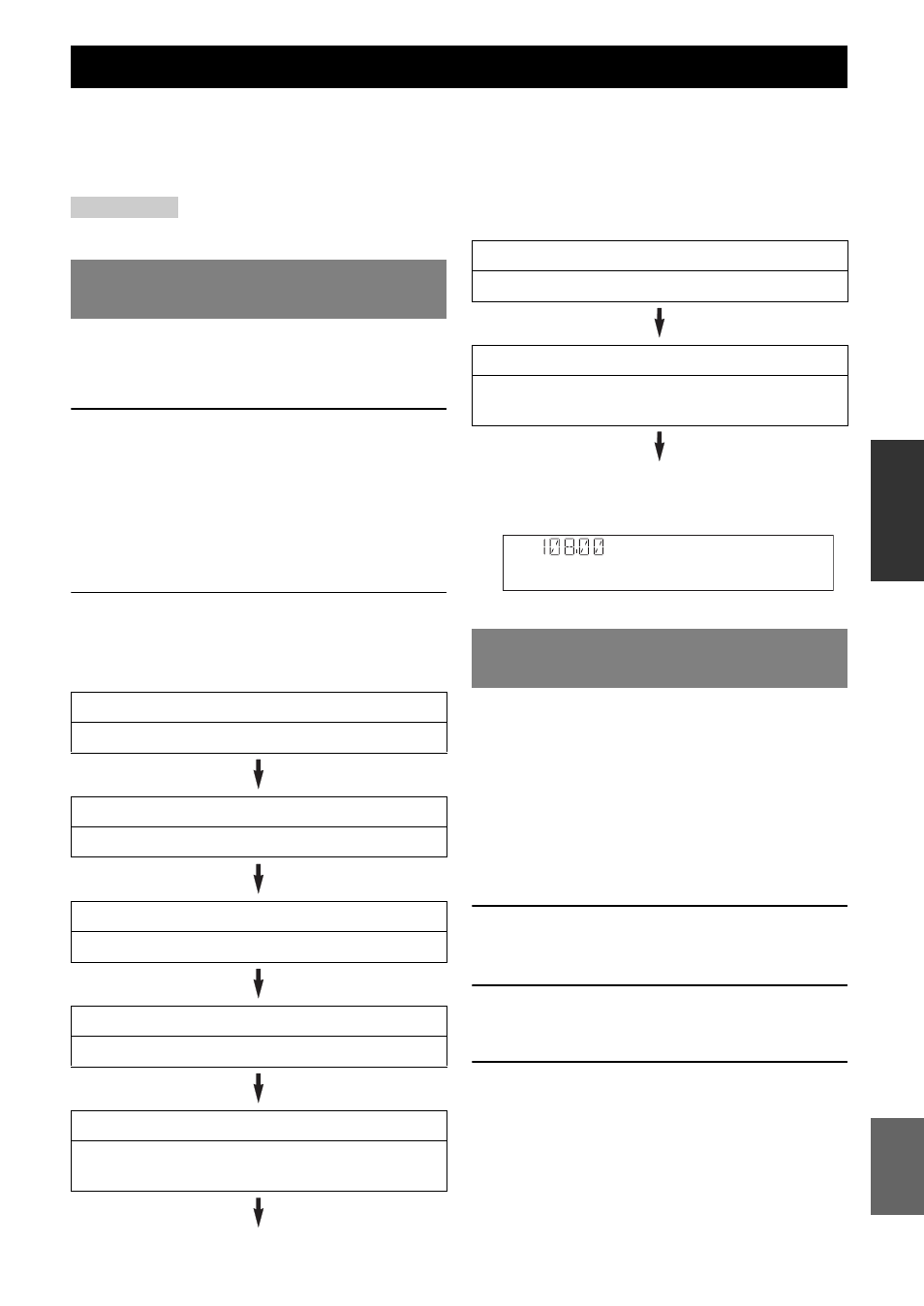 108.00